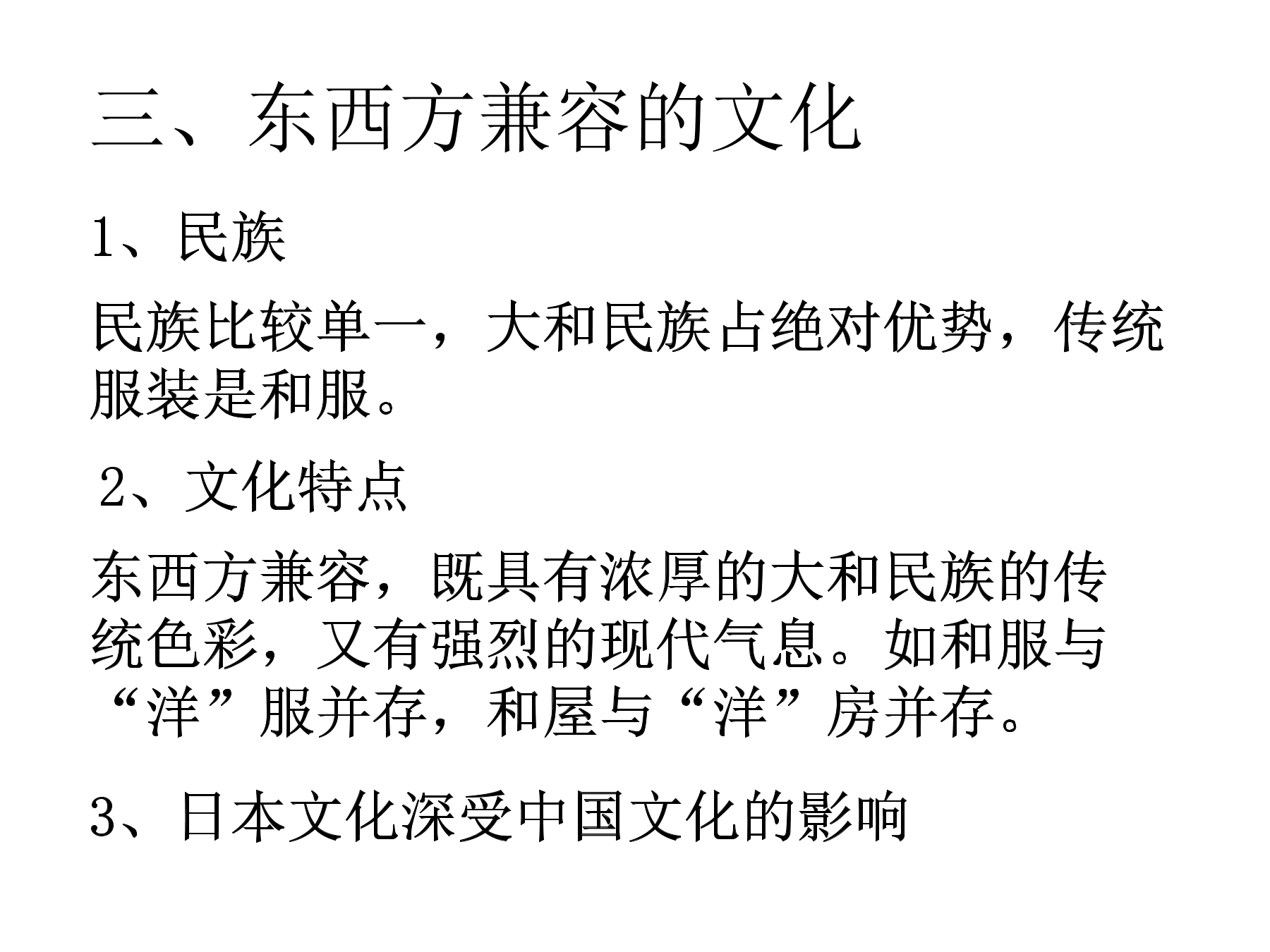 三、东西方兼容的文化

1、民族

民族比较单一，大和民族占绝对优势，传统服装是和服。

2、文化特点

东西方兼容，既具有浓厚的大和民族的传统色彩，又有强烈的现代气息。如和服与“洋”服并存，和屋与“洋”房并存。

3、日本文化深受中国文化的影响